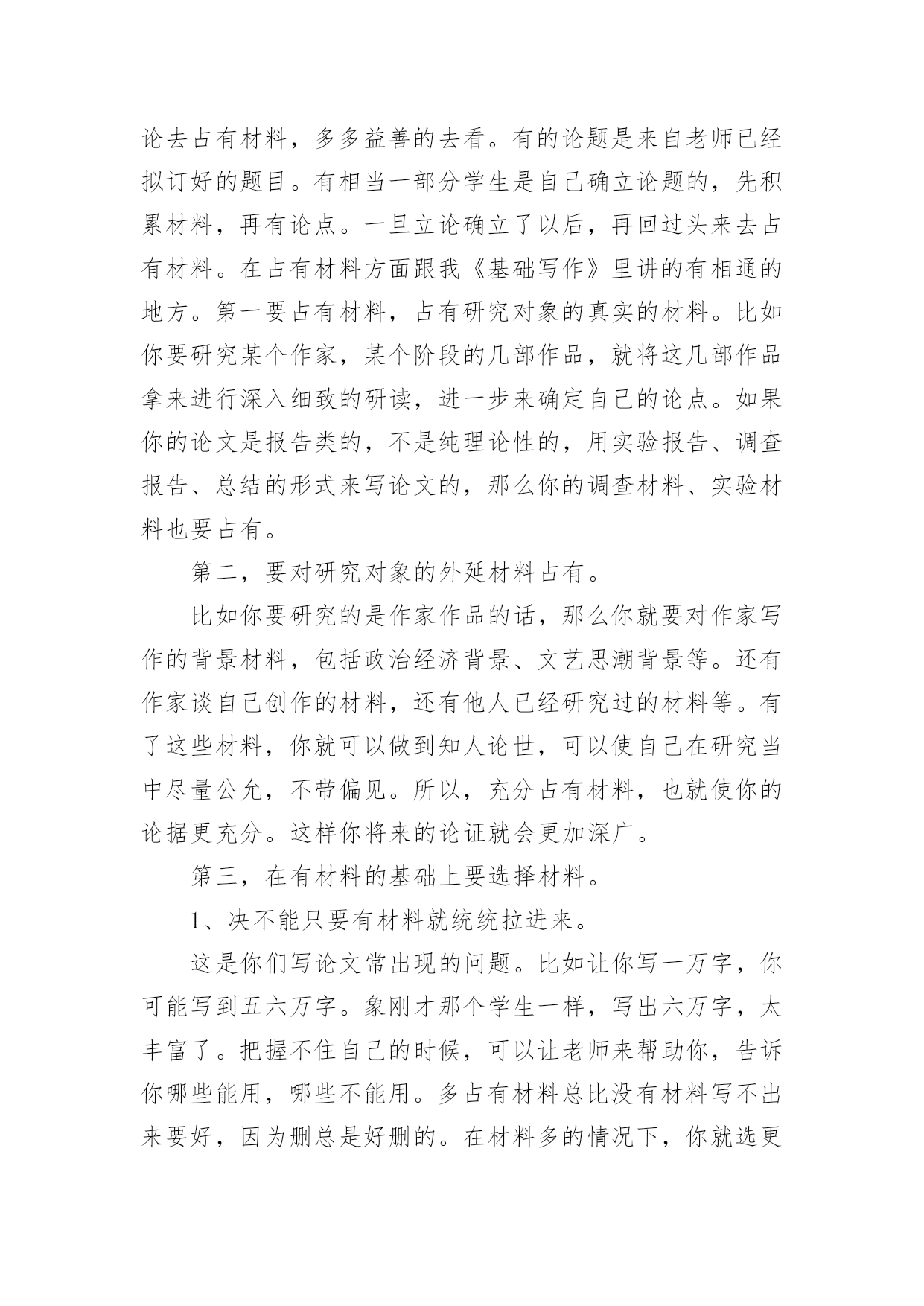 论去占有材料，多多益善的去看。有的论题是来自老师已经拟订好的题目。有相当一部分学生是自己确立论题的，先积累材料，再有论点。一旦立论确立了以后，再回过头来去占有材料。在占有材料方面跟我《基础写作》里讲的有相通的地方。第一要占有材料，占有研究对象的真实的材料。比如你要研究某个作家，某个阶段的几部作品，就将这几部作品拿来进行深入细致的研读，进一步来确定自己的论点。如果你的论文是报告类的，不是纯理论性的，用实验报告、调查报告、总结的形式来写论文的，那么你的调查材料、实验材料也要占有。

第二，要对研究对象的外延材料占有。

比如你要研究的是作家作品的话，那么你就要对作家写作的背景材料，包括政治经济背景、文艺思潮背景等。还有作家谈自己创作的材料，还有他人已经研究过的材料等。有了这些材料，你就可以做到知人论世，可以使自己在研究当中尽量公允，不带偏见。所以，充分占有材料，也就使你的论据更充分。这样你将来的论证就会更加深广。

第三，在有材料的基础上要选择材料。

1、决不能只要有材料就统统拉进来。

这是你们写论文常出现的问题。比如让你写一万字，你可能写到五六万字。象刚才那个学生一样，写出六万字，太丰富了。把握不住自己的时候，可以让老师来帮助你，告诉你哪些能用，哪些不能用。多占有材料总比没有材料写不出来要好，因为删总是好删的。在材料多的情况下，你就选更